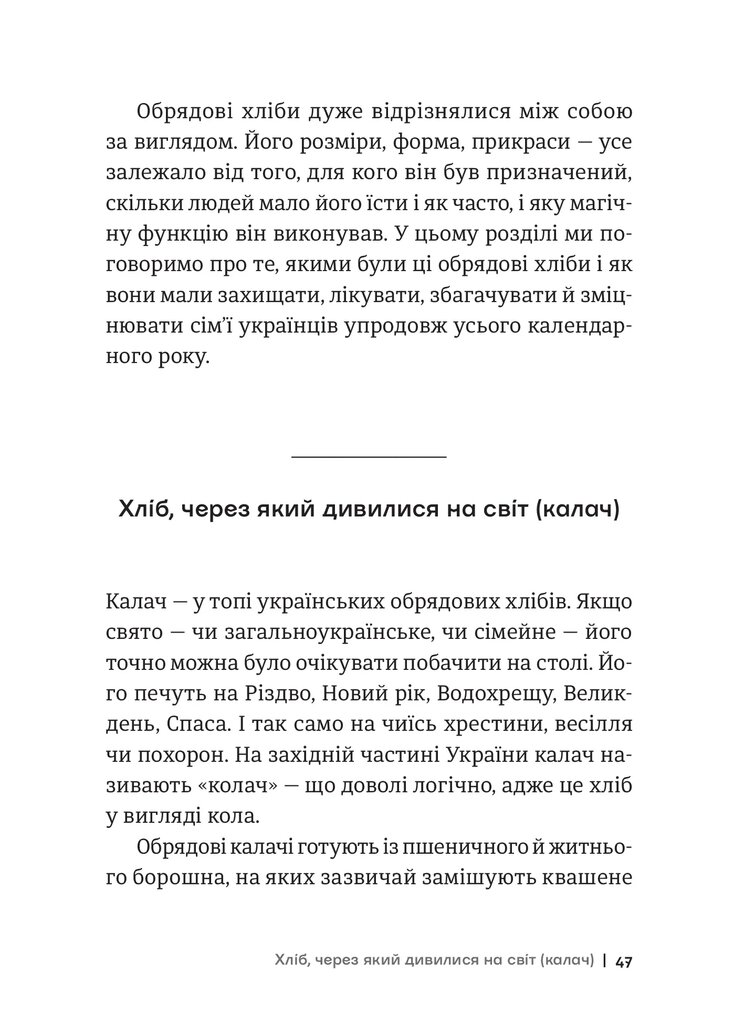 Обрядові хліби дуже відрізнялися між собою за виглядом. Його розміри, форма, прикраси — усе залежало від того, для кого він був призначений, скільки людей мало його їсти і як часто, і яку магічну функцію він виконував. У цьому розділі ми поговоримо про те, якими були ці обрядові хліби і як вони мали захищати, лікувати, збагачувати й зміцнювати сім'ї українців упродовж усього календарного року.

Хліб, через який дивилися на світ (калач)

Калач — у топі українських обрядових хлібів. Якщо свято — чи загальноукраїнське, чи сімейне — його точно можна було очікувати побачити на столі. Його печуть на Різдво, Новий рік, Водохрещу, Великдень, Спаса. І так само на чиїсь хрестини, весілля чи похорон. На західній частині України калач називають «колач» — що доволі логічно, адже це хліб у вигляді кола.

Обрядові калачі готують із пшеничного й житнього борошна, на яких зазвичай замішують квашене

Хліб, через який дивилися на світ (калач) | 47